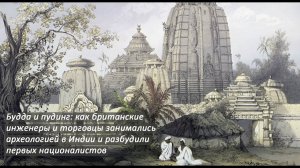 Будда и пудинг: как британские инженеры и торговцы занимались археологией в Индии и разбудили первых националистов